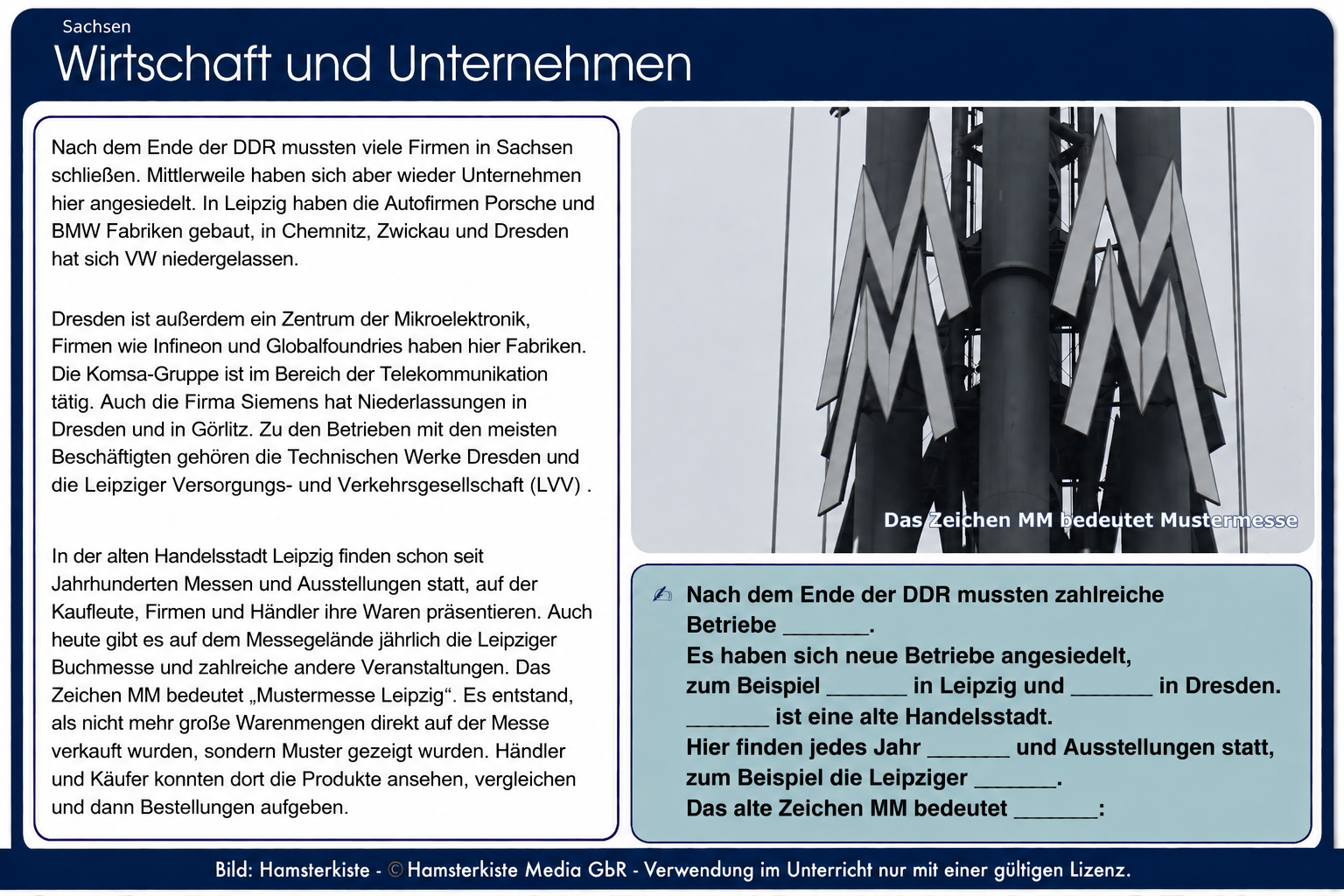 Sachsen
Wirtschaft und Unternehmen

Nach dem Ende der DDR mussten viele Firmen in Sachsen schließen. Mittlerweile haben sich aber wieder Unternehmen hier angesiedelt. In Leipzig haben die Autofirmen Porsche und BMW Fabriken gebaut, in Chemnitz, Zwickau und Dresden hat sich VW niedergelassen.

Dresden ist außerdem ein Zentrum der Mikroelektronik, Firmen wie Infineon und Globalfoundries haben hier Fabriken. Die Komsa-Gruppe ist im Bereich der Telekommunikation tätig. Auch die Firma Siemens hat Niederlassungen in Dresden und in Görlitz. Zu den Betrieben mit den meisten Beschäftigten gehören die Technischen Werke Dresden und die Leipziger Versorgungs- und Verkehrsgesellschaft (LVV) .

In der alten Handelsstadt Leipzig finden schon seit Jahrhunderten Messen und Ausstellungen statt, auf der Kaufleute, Firmen und Händler ihre Waren präsentieren. Auch heute gibt es auf dem Messegelände jährlich die Leipziger Buchmesse und zahlreiche andere Veranstaltungen. Das Zeichen MM bedeutet „Mustermesse Leipzig“. Es entstand, als nicht mehr große Warenmengen direkt auf der Messe verkauft wurden, sondern Muster gezeigt wurden. Händler und Käufer konnten dort die Produkte ansehen, vergleichen und dann Bestellungen aufgeben.

Das Zeichen MM bedeutet Mustermesse

Nach dem Ende der DDR mussten zahlreiche Betriebe _______.
Es haben sich neue Betriebe angesiedelt, zum Beispiel _______ in Leipzig und _______ in Dresden.
_______ ist eine alte Handelsstadt.
Hier finden jedes Jahr _______ und Ausstellungen statt, zum Beispiel die Leipziger _______.
Das alte Zeichen MM bedeutet _______:

Bild: Hamsterkiste - © Hamsterkiste Media GbR - Verwendung im Unterricht nur mit einer gültigen Lizenz.